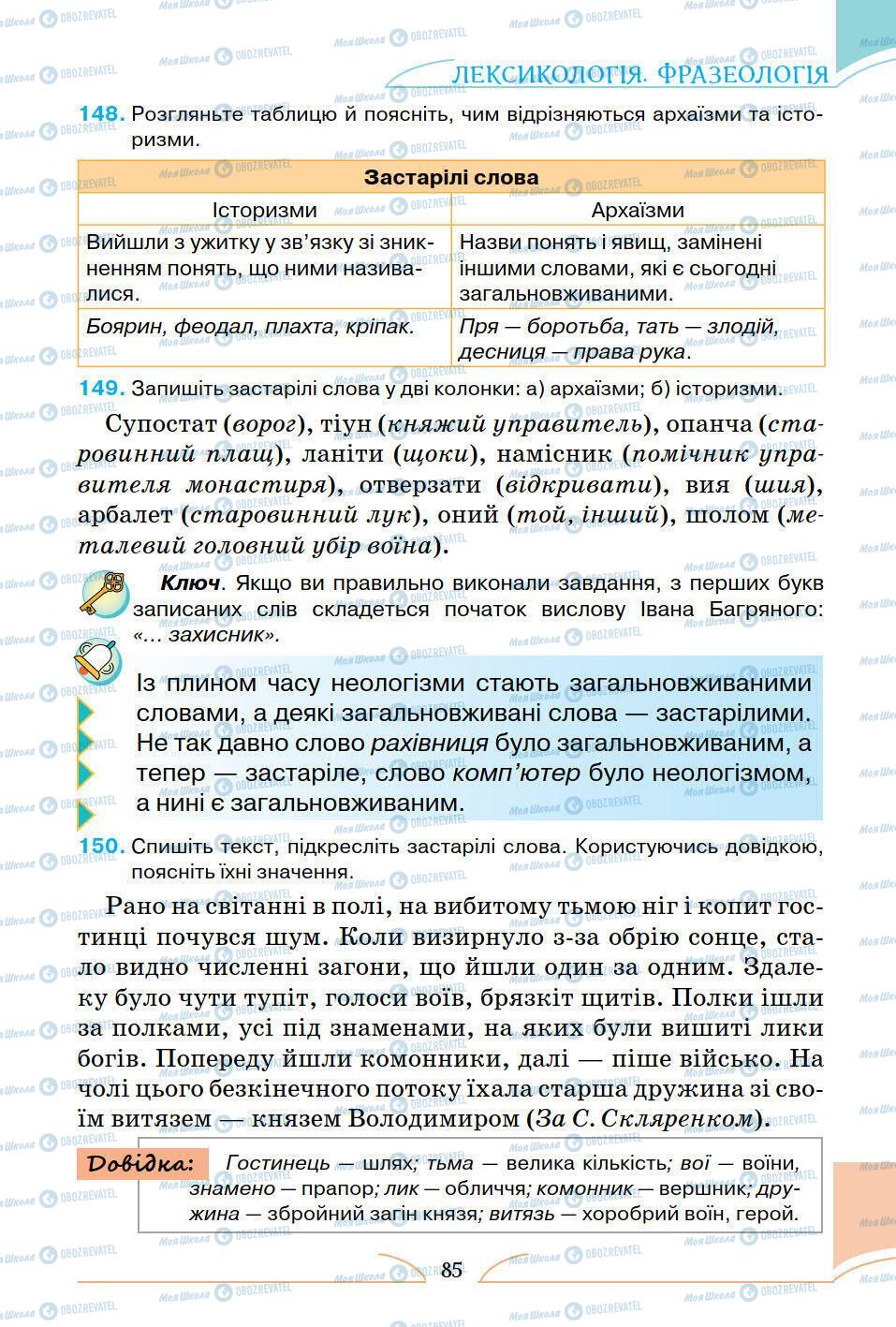 ЛЕКСИКОЛОГІЯ. ФРАЗЕОЛОГІЯ

148. Розгляньте таблицю й поясніть, чим відрізняються архаїзми та історизми.

| Застарілі слова | |
|---|---|
| Історизми | Архаїзми |
| Вийшли з ужитку у зв'язку зі зникненням понять, що ними називалися. | Назви понять і явищ, замінені іншими словами, які є сьогодні загальновживаними. |
| Боярин, феодал, плахта, кріпак. | Пря — боротьба, тать — злодій, десниця — права рука. |

149. Запишіть застарілі слова у дві колонки: а) архаїзми; б) історизми.

Супостат (ворог), тіун (княжий управитель), опанча (старовинний плащ), ланіти (щоки), намісник (помічник управителя монастиря), отверзати (відкривати), вия (шия), арбалет (старовинний лук), оний (той, інший), шолом (металевий головний убір воїна).

Ключ. Якщо ви правильно виконали завдання, з перших букв записаних слів складеться початок вислову Івана Багряного: «... захисник».

Із плином часу неологізми стають загальновживаними словами, а деякі загальновживані слова — застарілими. Не так давно слово рахівниця було загальновживаним, а тепер — застаріле, слово комп'ютер було неологізмом, а нині є загальновживаним.

150. Спишіть текст, підкресліть застарілі слова. Користуючись довідкою, поясніть їхні значення.

Рано на світанні в полі, на вибитому тьмою ніг і копит гостинці почувся шум. Коли визирнуло з-за обрію сонце, стало видно численні загони, що йшли один за одним. Здалеку було чути тупіт, голоси воїв, брязкіт щитів. Полки ішли за полками, усі під знаменами, на яких були вишиті лики богів. Попереду йшли комонники, далі — піше військо. На чолі цього безкінечного потоку їхала старша дружина зі своїм витязем — князем Володимиром (За С. Скляренком).

Довідка: Гостинець — шлях; тьма — велика кількість; вої — воїни, знамено — прапор; лик — обличчя; комонник — вершник; дружина — збройний загін князя; витязь — хоробрий воїн, герой.

85